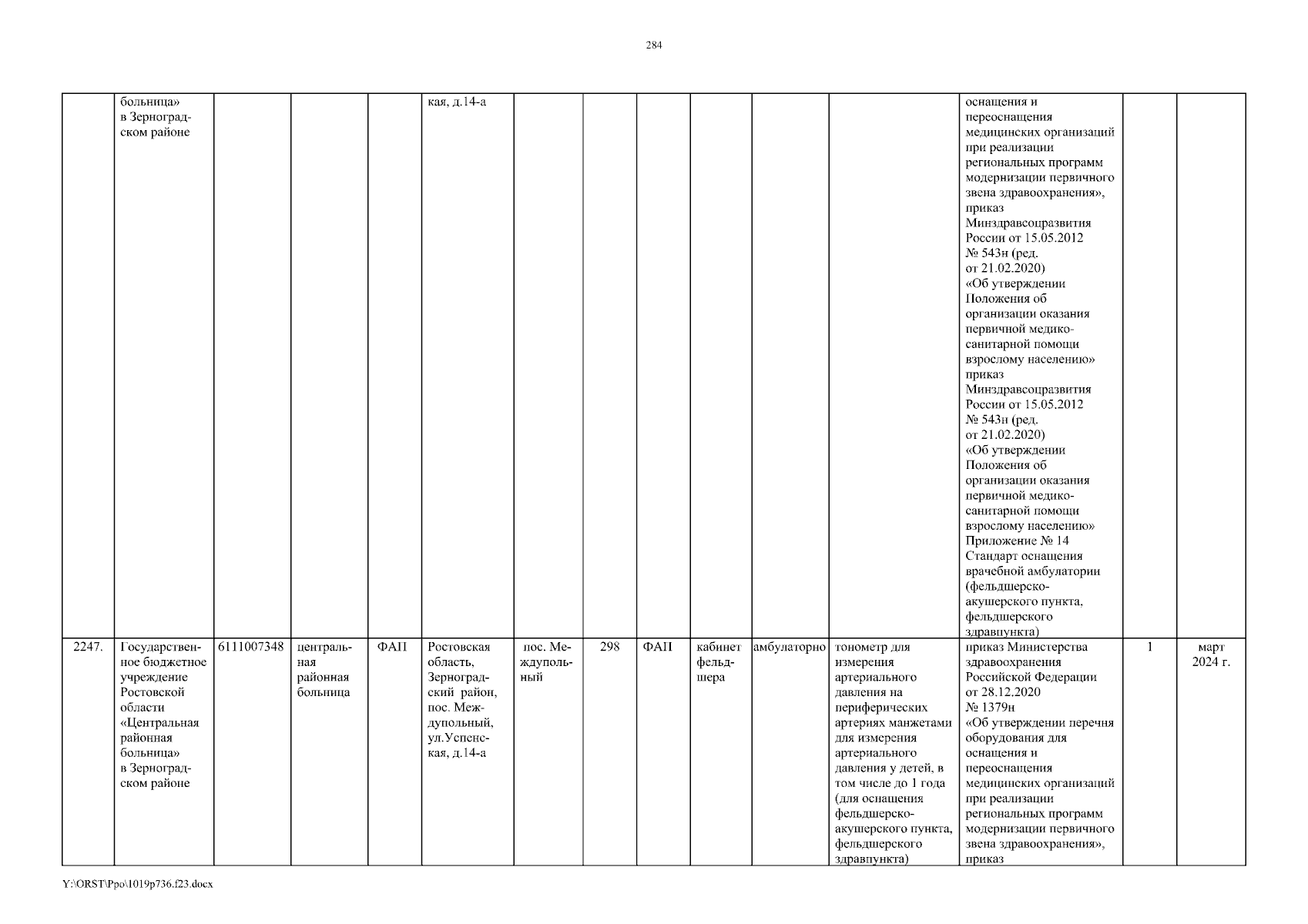 284

| | | | | | | | | | | | | | | |
|---|---|---|---|---|---|---|---|---|---|---|---|---|---|---|
| | больница» в Зерноградском районе | | | | кая, д.14-а | | | | | | | оснащения и переоснащения медицинских организаций при реализации региональных программ модернизации первичного звена здравоохранения», приказ Минздравсоцразвития России от 15.05.2012 № 543н (ред. от 21.02.2020) «Об утверждении Положения об организации оказания первичной медико-санитарной помощи взрослому населению» приказ Минздравсоцразвития России от 15.05.2012 № 543н (ред. от 21.02.2020) «Об утверждении Положения об организации оказания первичной медико-санитарной помощи взрослому населению» Приложение № 14 Стандарт оснащения врачебной амбулатории (фельдшерско-акушерского пункта, фельдшерского здравпункта) | | |
| 2247. | Государственное бюджетное учреждение Ростовской области «Центральная районная больница» в Зерноградском районе | 6111007348 | центральная районная больница | ФАП | Ростовская область, Зерноградский район, пос. Междупольный, ул.Успенская, д.14-а | пос. Междупольный | 298 | ФАП | кабинет фельдшера | амбулаторно | тонометр для измерения артериального давления на периферических артериях манжетами для измерения артериального давления у детей, в том числе до 1 года (для оснащения фельдшерско-акушерского пункта, фельдшерского здравпункта) | приказ Министерства здравоохранения Российской Федерации от 28.12.2020 № 1379н «Об утверждении перечня оборудования для оснащения и переоснащения медицинских организаций при реализации региональных программ модернизации первичного звена здравоохранения», приказ | 1 | март 2024 г. |

Y:\ORST\Ppo\1019p736.f23.docx